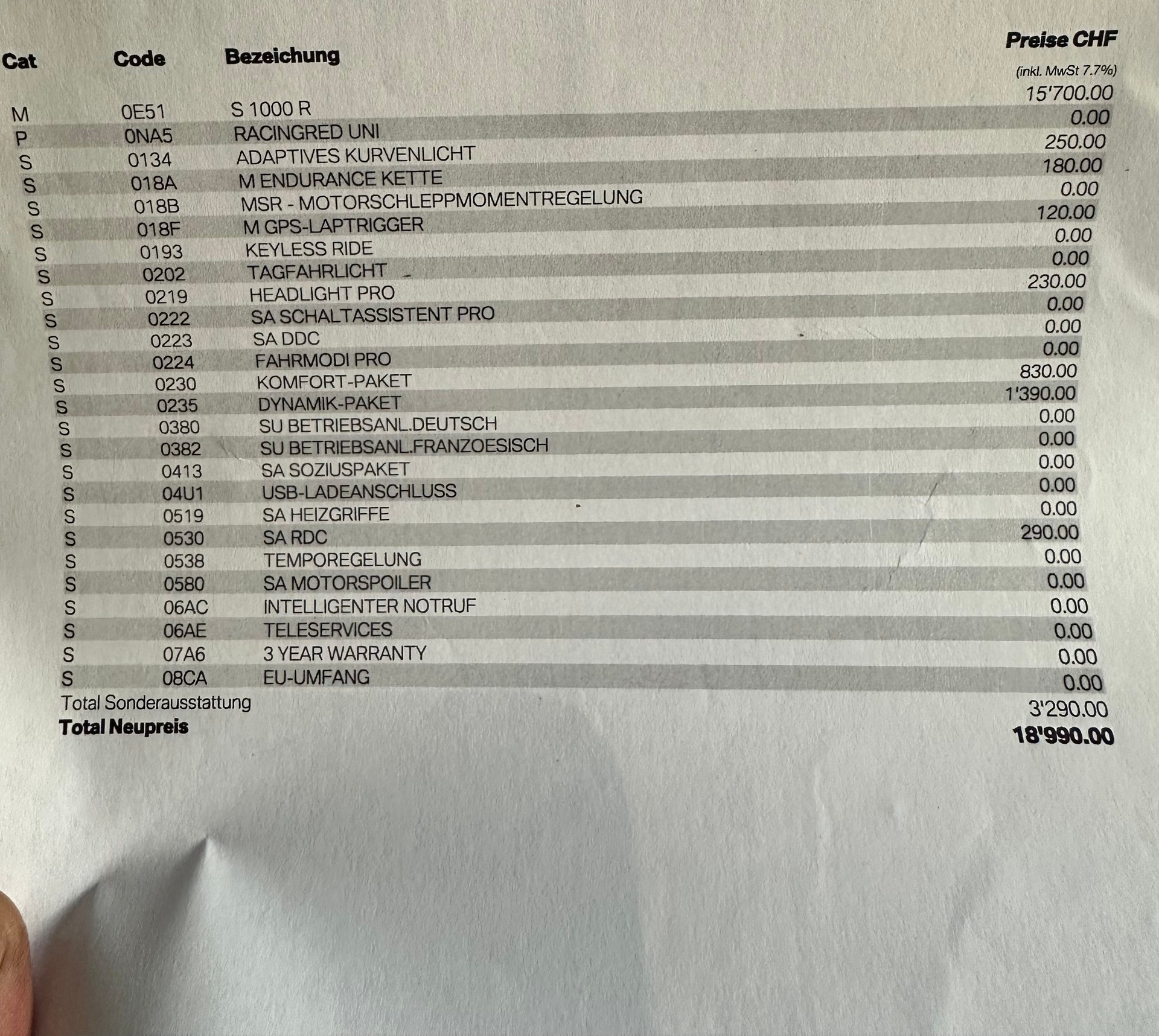 | Cat | Code | Bezeichung | Preise CHF (inkl. MwSt 7.7%) |
|---|---|---|---|
| M | 0E51 | S 1000 R | 15'700.00 |
| P | 0NA5 | RACINGRED UNI | 0.00 |
| S | 0134 | ADAPTIVES KURVENLICHT | 250.00 |
| S | 018A | M ENDURANCE KETTE | 180.00 |
| S | 018B | MSR - MOTORSCHLEPPMOMENTREGELUNG | 0.00 |
| S | 018F | M GPS-LAPTRIGGER | 120.00 |
| S | 0193 | KEYLESS RIDE | 0.00 |
| S | 0202 | TAGFAHRLICHT | 0.00 |
| S | 0219 | HEADLIGHT PRO | 230.00 |
| S | 0222 | SA SCHALTASSISTENT PRO | 0.00 |
| S | 0223 | SA DDC | 0.00 |
| S | 0224 | FAHRMODI PRO | 0.00 |
| S | 0230 | KOMFORT-PAKET | 830.00 |
| S | 0235 | DYNAMIK-PAKET | 1'390.00 |
| S | 0380 | SU BETRIEBSANL.DEUTSCH | 0.00 |
| S | 0382 | SU BETRIEBSANL.FRANZOESISCH | 0.00 |
| S | 0413 | SA SOZIUSPAKET | 0.00 |
| S | 04U1 | USB-LADEANSCHLUSS | 0.00 |
| S | 0519 | SA HEIZGRIFFE | 0.00 |
| S | 0530 | SA RDC | 290.00 |
| S | 0538 | TEMPOREGELUNG | 0.00 |
| S | 0580 | SA MOTORSPOILER | 0.00 |
| S | 06AC | INTELLIGENTER NOTRUF | 0.00 |
| S | 06AE | TELESERVICES | 0.00 |
| S | 07A6 | 3 YEAR WARRANTY | 0.00 |
| S | 08CA | EU-UMFANG | 0.00 |

Total Sonderausstattung 3'290.00
Total Neupreis 18'990.00